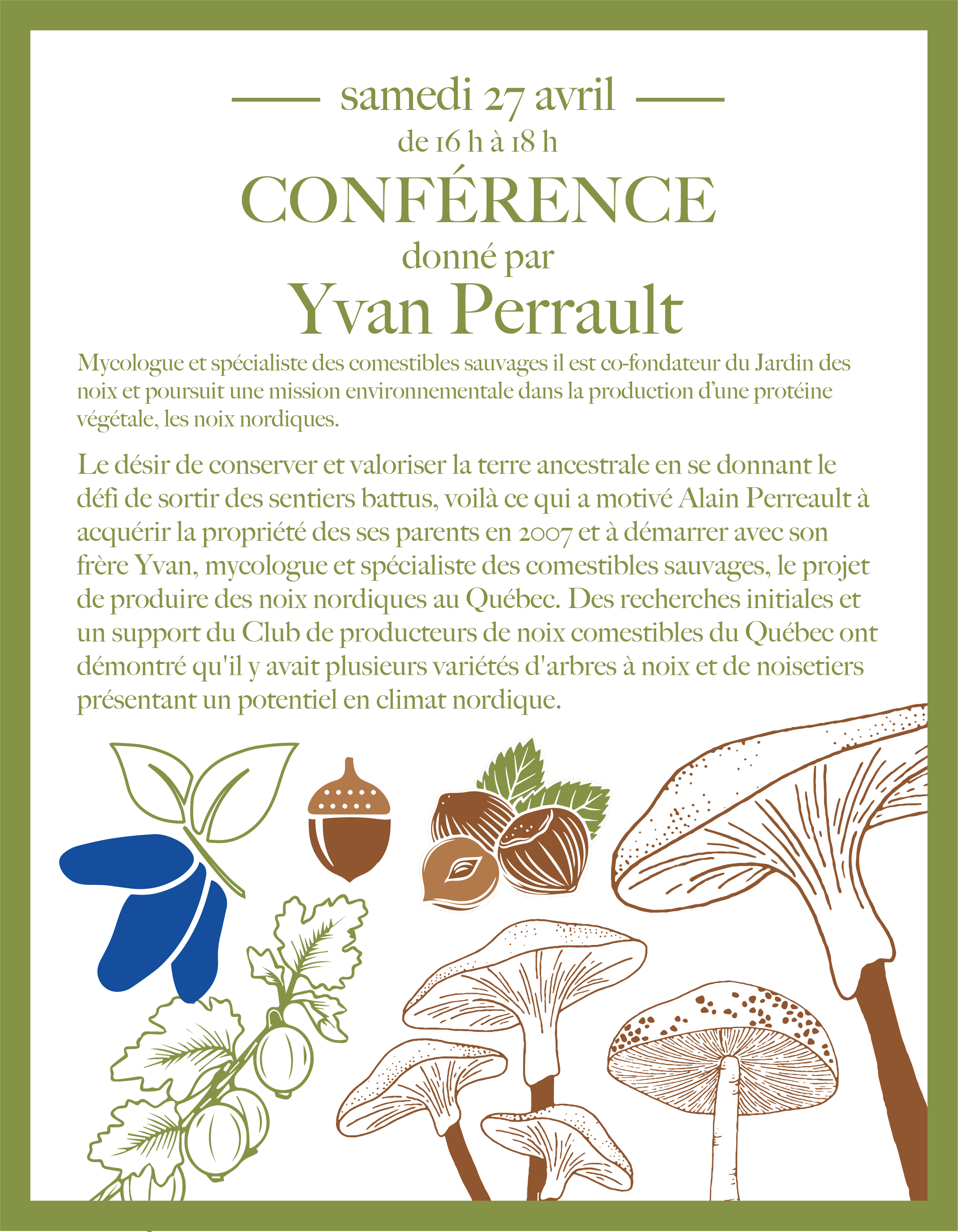 samedi 27 avril
de 16 h à 18 h
CONFÉRENCE
donné par
Yvan Perrault

Mycologue et spécialiste des comestibles sauvages il est co-fondateur du Jardin des noix et poursuit une mission environnementale dans la production d'une protéine végétale, les noix nordiques.

Le désir de conserver et valoriser la terre ancestrale en se donnant le défi de sortir des sentiers battus, voilà ce qui a motivé Alain Perreault à acquérir la propriété des ses parents en 2007 et à démarrer avec son frère Yvan, mycologue et spécialiste des comestibles sauvages, le projet de produire des noix nordiques au Québec. Des recherches initiales et un support du Club de producteurs de noix comestibles du Québec ont démontré qu'il y avait plusieurs variétés d'arbres à noix et de noisetiers présentant un potentiel en climat nordique.